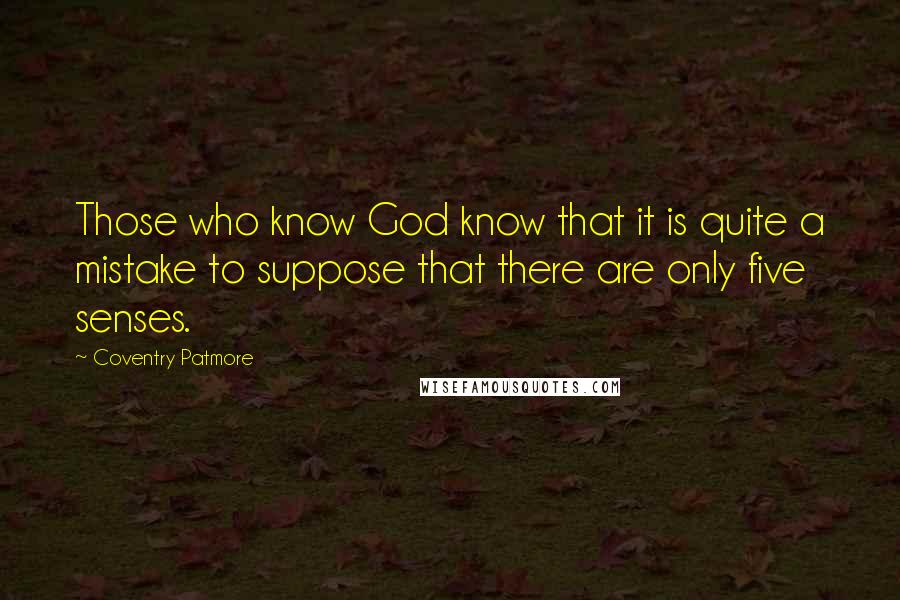 Those who know God know that it is quite a mistake to suppose that there are only five senses.

~ Coventry Patmore

WISEFAMOUSQUOTES.COM